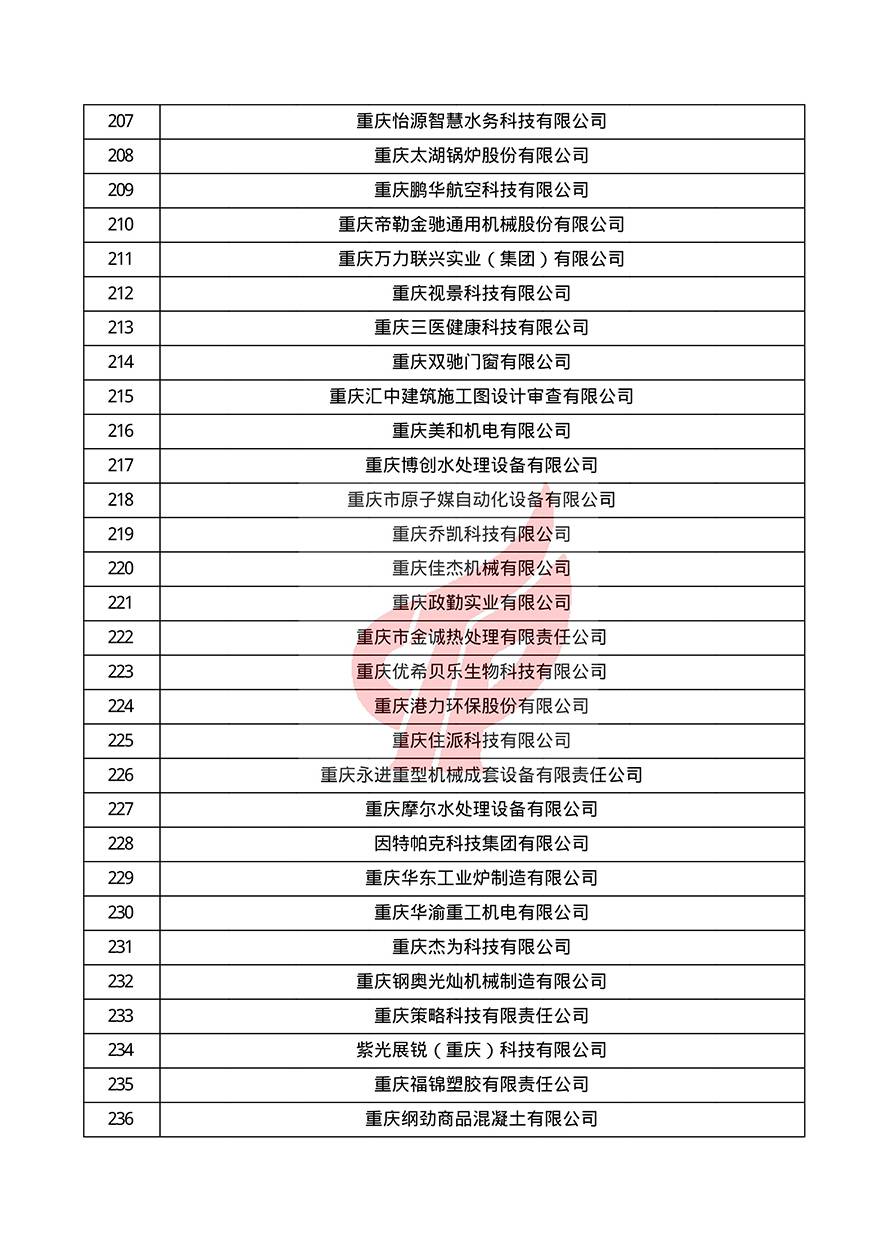 | 207 | 重庆怡源智慧水务科技有限公司 |
|---|---|
| 208 | 重庆太湖锅炉股份有限公司 |
| 209 | 重庆鹏华航空科技有限公司 |
| 210 | 重庆帝勒金驰通用机械股份有限公司 |
| 211 | 重庆万力联兴实业（集团）有限公司 |
| 212 | 重庆视景科技有限公司 |
| 213 | 重庆三医健康科技有限公司 |
| 214 | 重庆双驰门窗有限公司 |
| 215 | 重庆汇中建筑施工图设计审查有限公司 |
| 216 | 重庆美和机电有限公司 |
| 217 | 重庆博创水处理设备有限公司 |
| 218 | 重庆市原子媒自动化设备有限公司 |
| 219 | 重庆乔凯科技有限公司 |
| 220 | 重庆佳杰机械有限公司 |
| 221 | 重庆政勤实业有限公司 |
| 222 | 重庆市金诚热处理有限责任公司 |
| 223 | 重庆优希贝乐生物科技有限公司 |
| 224 | 重庆港力环保股份有限公司 |
| 225 | 重庆住派科技有限公司 |
| 226 | 重庆永进重型机械成套设备有限责任公司 |
| 227 | 重庆摩尔水处理设备有限公司 |
| 228 | 因特帕克科技集团有限公司 |
| 229 | 重庆华东工业炉制造有限公司 |
| 230 | 重庆华渝重工机电有限公司 |
| 231 | 重庆杰为科技有限公司 |
| 232 | 重庆钢奥光灿机械制造有限公司 |
| 233 | 重庆策略科技有限责任公司 |
| 234 | 紫光展锐（重庆）科技有限公司 |
| 235 | 重庆福锦塑胶有限责任公司 |
| 236 | 重庆纲劲商品混凝土有限公司 |